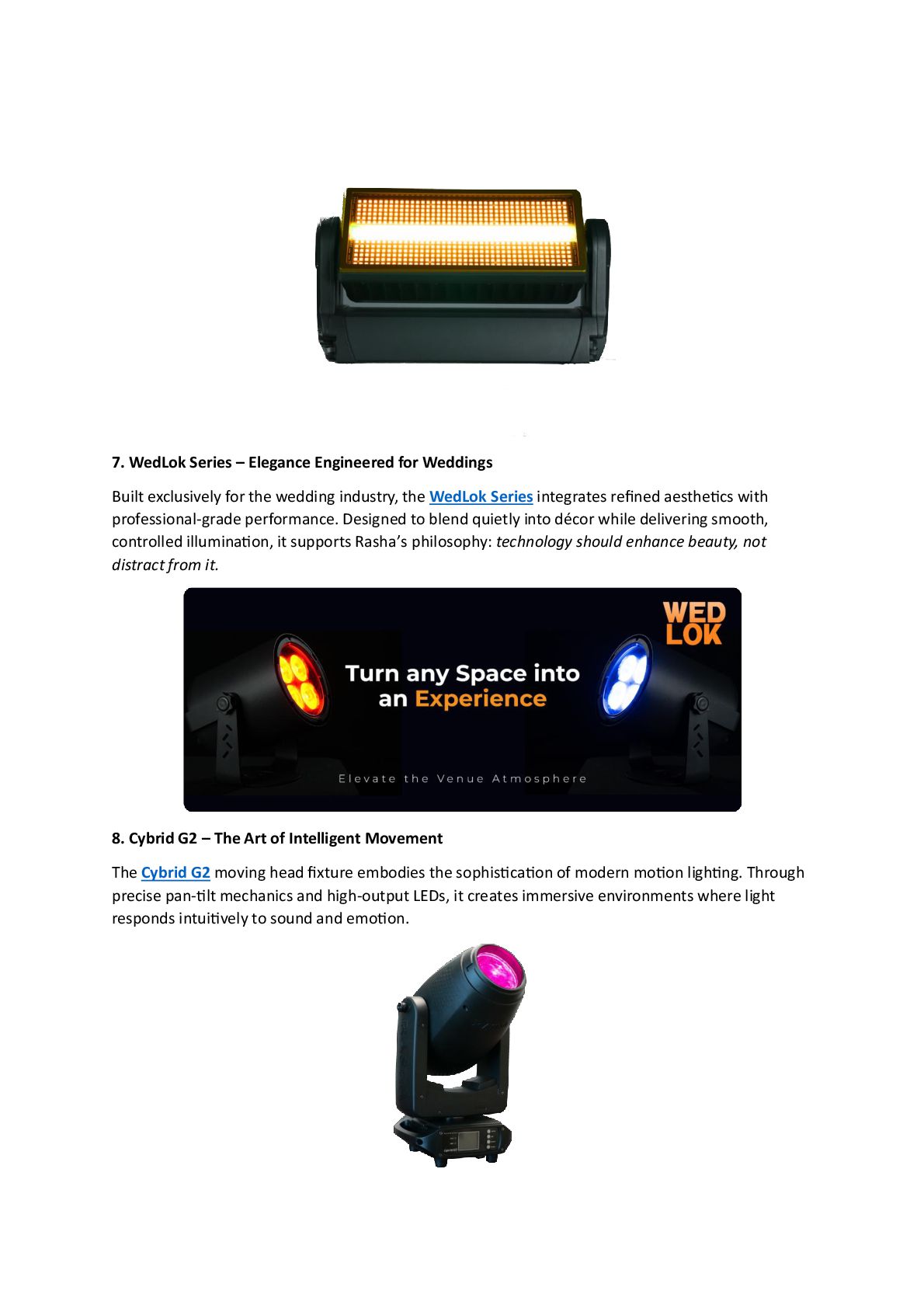 7. WedLok Series – Elegance Engineered for Weddings

Built exclusively for the wedding industry, the WedLok Series integrates refined aesthetics with professional-grade performance. Designed to blend quietly into décor while delivering smooth, controlled illumination, it supports Rasha's philosophy: technology should enhance beauty, not distract from it.

WED
LOK

Turn any Space into an Experience

Elevate the Venue Atmosphere

8. Cybrid G2 – The Art of Intelligent Movement

The Cybrid G2 moving head fixture embodies the sophistication of modern motion lighting. Through precise pan-tilt mechanics and high-output LEDs, it creates immersive environments where light responds intuitively to sound and emotion.